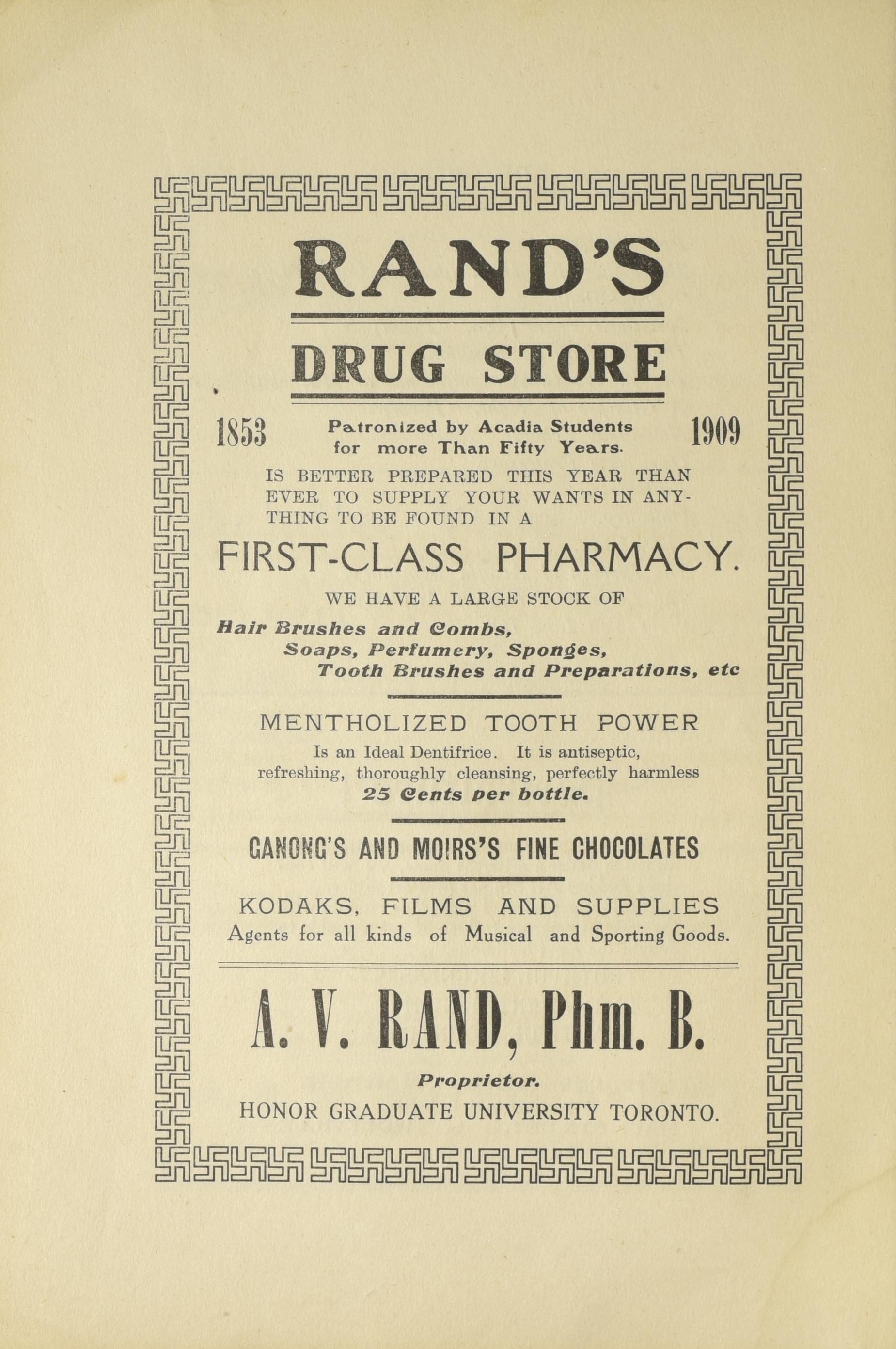 RAND'S

DRUG STORE

1853 Patronized by Acadia Students for more Than Fifty Years. 1909

IS BETTER PREPARED THIS YEAR THAN EVER TO SUPPLY YOUR WANTS IN ANYTHING TO BE FOUND IN A

FIRST-CLASS PHARMACY.

WE HAVE A LARGE STOCK OF

Hair Brushes and Combs, Soaps, Perfumery, Sponges, Tooth Brushes and Preparations, etc

MENTHOLIZED TOOTH POWER

Is an Ideal Dentifrice. It is antiseptic, refreshing, thoroughly cleansing, perfectly harmless
25 Cents per bottle.

GANONG'S AND MOIRS'S FINE CHOCOLATES

KODAKS, FILMS AND SUPPLIES
Agents for all kinds of Musical and Sporting Goods.

A. V. RAND, Phm. B.

Proprietor.
HONOR GRADUATE UNIVERSITY TORONTO.